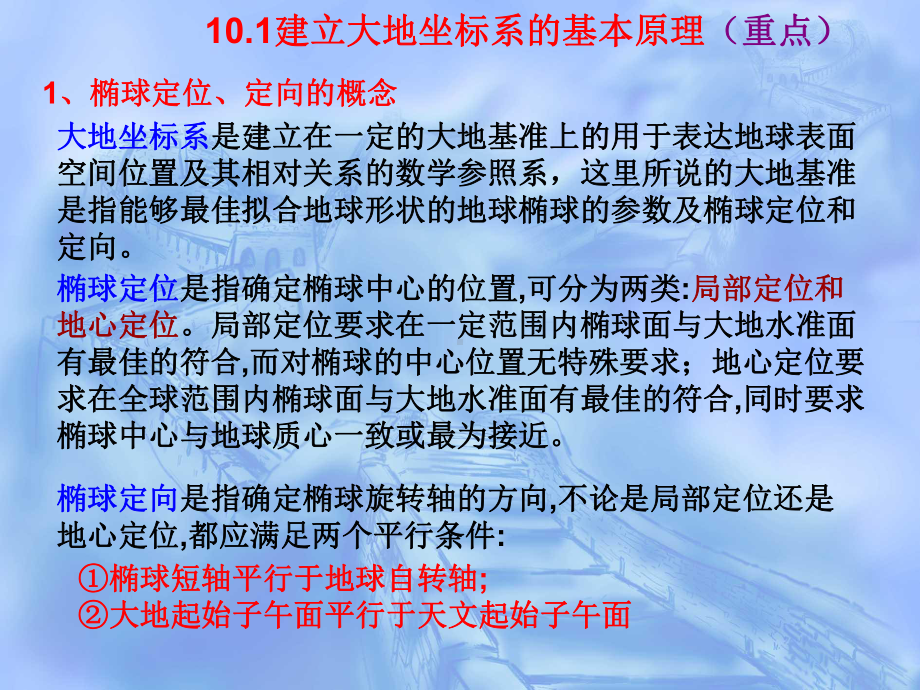 10.1建立大地坐标系的基本原理（重点）

1、椭球定位、定向的概念

大地坐标系是建立在一定的大地基准上的用于表达地球表面空间位置及其相对关系的数学参照系，这里所说的大地基准是指能够最佳拟合地球形状的地球椭球的参数及椭球定位和定向。

椭球定位是指确定椭球中心的位置,可分为两类:局部定位和地心定位。局部定位要求在一定范围内椭球面与大地水准面有最佳的符合,而对椭球的中心位置无特殊要求；地心定位要求在全球范围内椭球面与大地水准面有最佳的符合,同时要求椭球中心与地球质心一致或最为接近。

椭球定向是指确定椭球旋转轴的方向,不论是局部定位还是地心定位,都应满足两个平行条件:

①椭球短轴平行于地球自转轴;
②大地起始子午面平行于天文起始子午面